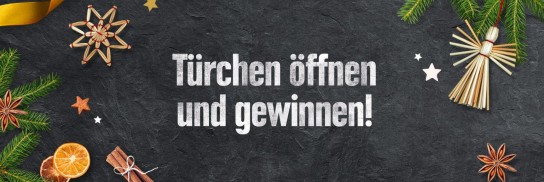 Türchen öffnen und gewinnen!